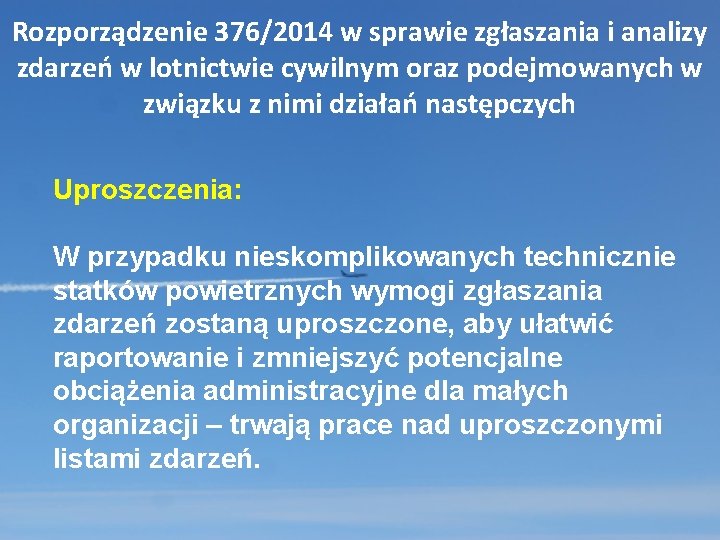 Rozporządzenie 376/2014 w sprawie zgłaszania i analizy zdarzeń w lotnictwie cywilnym oraz podejmowanych w związku z nimi działań następczych

Uproszczenia:

W przypadku nieskomplikowanych technicznie statków powietrznych wymogi zgłaszania zdarzeń zostaną uproszczone, aby ułatwić raportowanie i zmniejszyć potencjalne obciążenia administracyjne dla małych organizacji – trwają prace nad uproszczonymi listami zdarzeń.